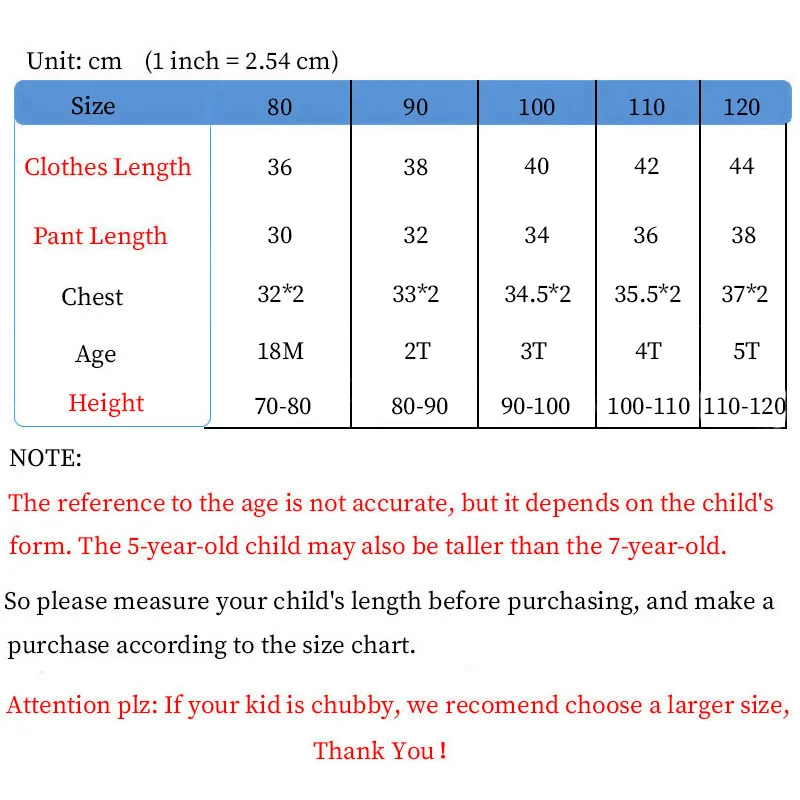 Unit: cm (1 inch = 2.54 cm)

| Size | 80 | 90 | 100 | 110 | 120 |
|---|---|---|---|---|---|
| Clothes Length | 36 | 38 | 40 | 42 | 44 |
| Pant Length | 30 | 32 | 34 | 36 | 38 |
| Chest | 32*2 | 33*2 | 34.5*2 | 35.5*2 | 37*2 |
| Age | 18M | 2T | 3T | 4T | 5T |
| Height | 70-80 | 80-90 | 90-100 | 100-110 | 110-120 |

NOTE:
The reference to the age is not accurate, but it depends on the child's form. The 5-year-old child may also be taller than the 7-year-old.

So please measure your child's length before purchasing, and make a purchase according to the size chart.

Attention plz: If your kid is chubby, we recomend choose a larger size,
Thank You !